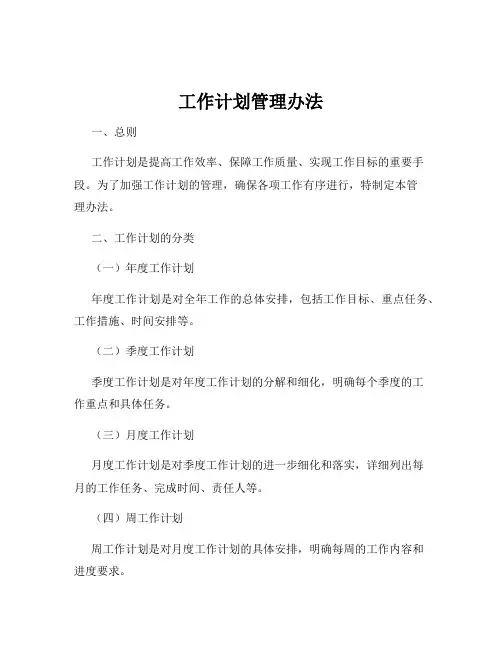 工作计划管理办法

一、总则

工作计划是提高工作效率、保障工作质量、实现工作目标的重要手段。为了加强工作计划的管理，确保各项工作有序进行，特制定本管理办法。

二、工作计划的分类

（一）年度工作计划

年度工作计划是对全年工作的总体安排，包括工作目标、重点任务、工作措施、时间安排等。

（二）季度工作计划

季度工作计划是对年度工作计划的分解和细化，明确每个季度的工作重点和具体任务。

（三）月度工作计划

月度工作计划是对季度工作计划的进一步细化和落实，详细列出每月的工作任务、完成时间、责任人等。

（四）周工作计划

周工作计划是对月度工作计划的具体安排，明确每周的工作内容和进度要求。